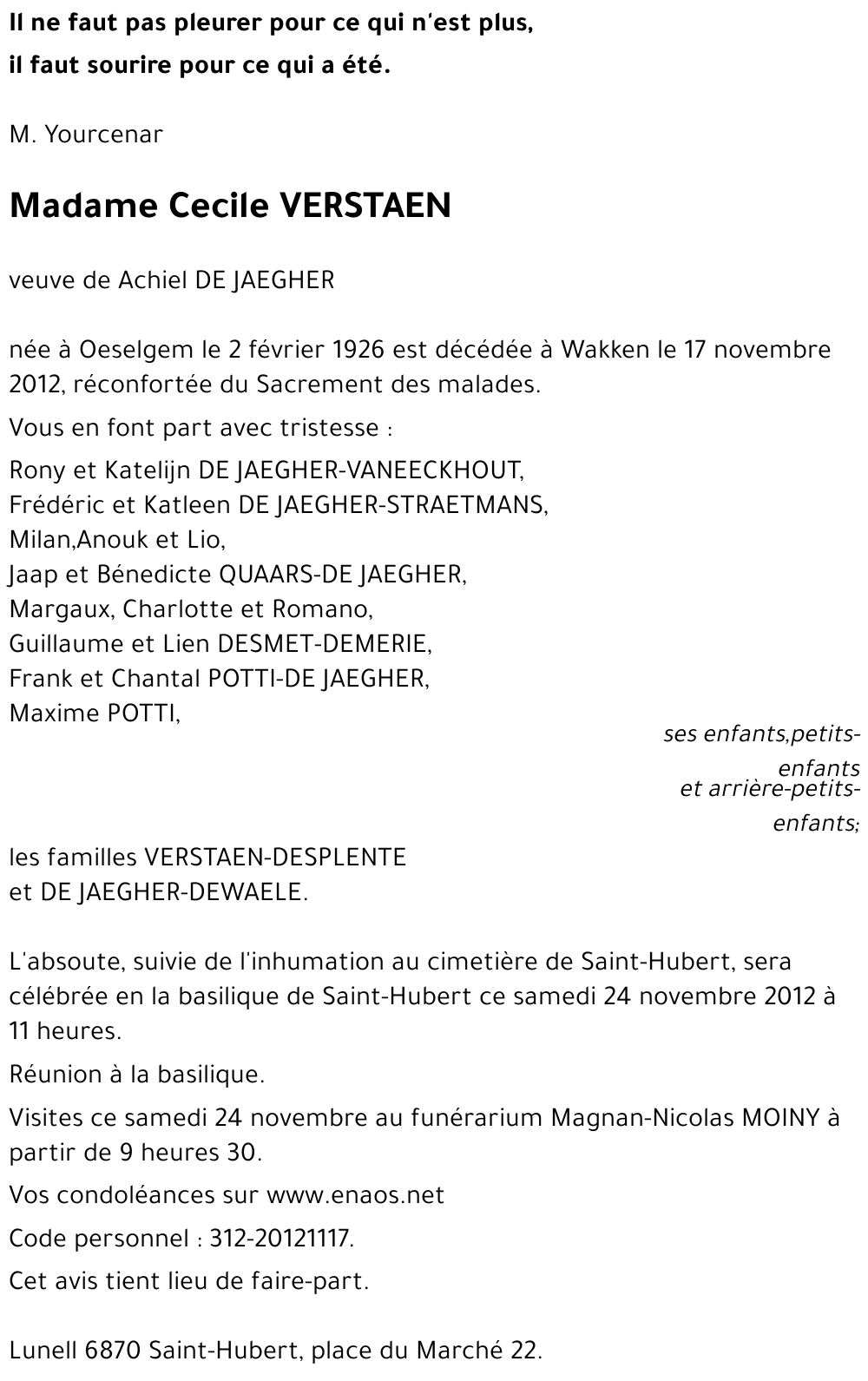 Il ne faut pas pleurer pour ce qui n'est plus,
il faut sourire pour ce qui a été.

M. Yourcenar

Madame Cecile VERSTAEN

veuve de Achiel DE JAEGHER

née à Oeselgem le 2 février 1926 est décédée à Wakken le 17 novembre 2012, réconfortée du Sacrement des malades.

Vous en font part avec tristesse :

Rony et Katelijn DE JAEGHER-VANEECKHOUT,
Frédéric et Katleen DE JAEGHER-STRAETMANS,
Milan,Anouk et Lio,
Jaap et Bénedicte QUAARS-DE JAEGHER,
Margaux, Charlotte et Romano,
Guillaume et Lien DESMET-DEMERIE,
Frank et Chantal POTTI-DE JAEGHER,
Maxime POTTI,

ses enfants,petits-enfants
et arrière-petits-enfants;

les familles VERSTAEN-DESPLENTE
et DE JAEGHER-DEWAELE.

L'absoute, suivie de l'inhumation au cimetière de Saint-Hubert, sera célébrée en la basilique de Saint-Hubert ce samedi 24 novembre 2012 à 11 heures.

Réunion à la basilique.

Visites ce samedi 24 novembre au funérarium Magnan-Nicolas MOINY à partir de 9 heures 30.

Vos condoléances sur www.enaos.net

Code personnel : 312-20121117.

Cet avis tient lieu de faire-part.

Lunell 6870 Saint-Hubert, place du Marché 22.